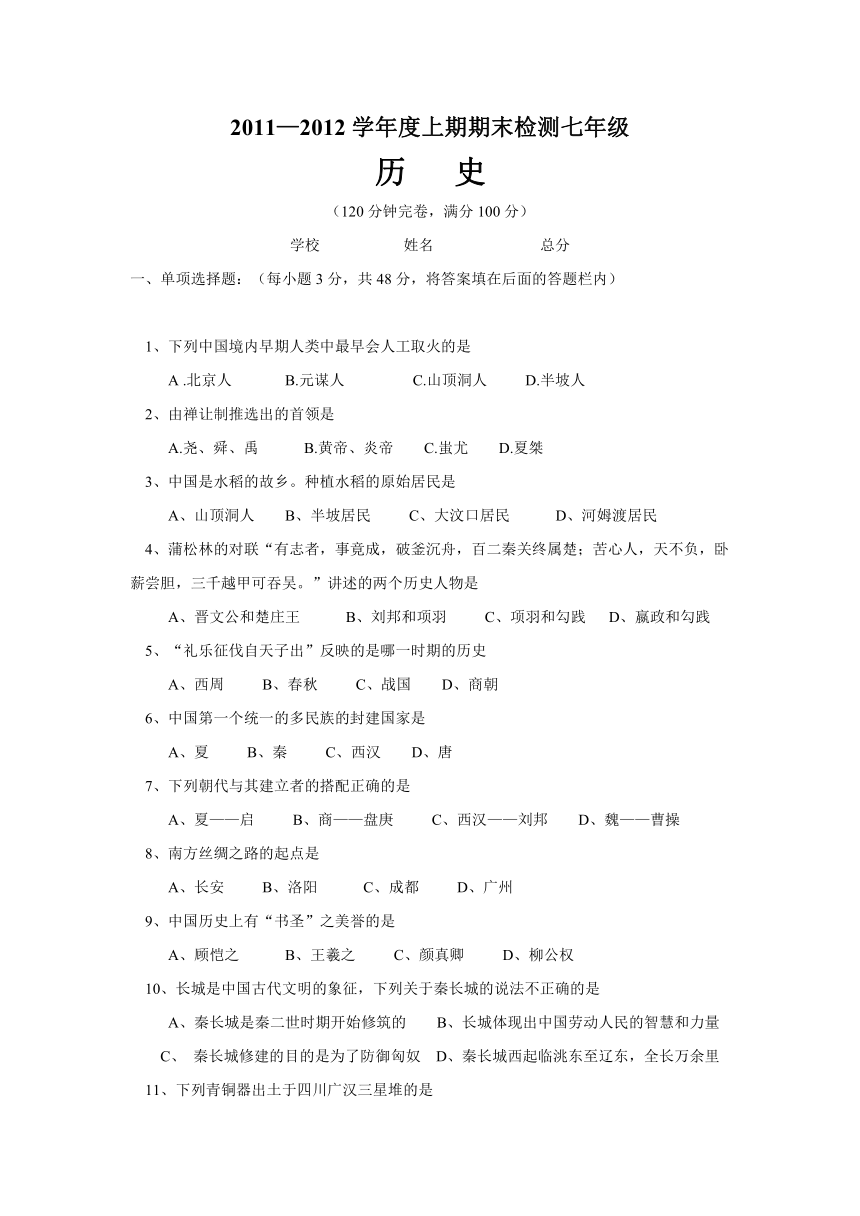 2011—2012 学年度上期期末检测七年级

历　史

（120 分钟完卷，满分 100 分）

学校　　　　姓名　　　　总分

一、单项选择题：（每小题 3 分，共 48 分，将答案填在后面的答题栏内）

1、下列中国境内早期人类中最早会人工取火的是

A .北京人　　B.元谋人　　C.山顶洞人　　D.半坡人

2、由禅让制推选出的首领是

A.尧、舜、禹　　B.黄帝、炎帝　　C.蚩尤　　D.夏桀

3、中国是水稻的故乡。种植水稻的原始居民是

A、山顶洞人　　B、半坡居民　　C、大汶口居民　　D、河姆渡居民

4、蒲松林的对联“有志者，事竟成，破釜沉舟，百二秦关终属楚；苦心人，天不负，卧薪尝胆，三千越甲可吞吴。”讲述的两个历史人物是

A、晋文公和楚庄王　　B、刘邦和项羽　　C、项羽和勾践　　D、嬴政和勾践

5、“礼乐征伐自天子出”反映的是哪一时期的历史

A、西周　　B、春秋　　C、战国　　D、商朝

6、中国第一个统一的多民族的封建国家是

A、夏　　B、秦　　C、西汉　　D、唐

7、下列朝代与其建立者的搭配正确的是

A、夏——启　　B、商——盘庚　　C、西汉——刘邦　　D、魏——曹操

8、南方丝绸之路的起点是

A、长安　　B、洛阳　　C、成都　　D、广州

9、中国历史上有“书圣”之美誉的是

A、顾恺之　　B、王羲之　　C、颜真卿　　D、柳公权

10、长城是中国古代文明的象征，下列关于秦长城的说法不正确的是

A、秦长城是秦二世时期开始修筑的　　B、长城体现出中国劳动人民的智慧和力量

C、 秦长城修建的目的是为了防御匈奴　D、秦长城西起临洮东至辽东，全长万余里

11、下列青铜器出土于四川广汉三星堆的是